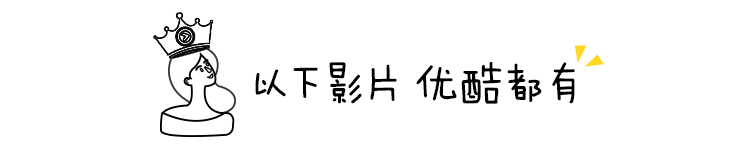 以下影片 优酷都有